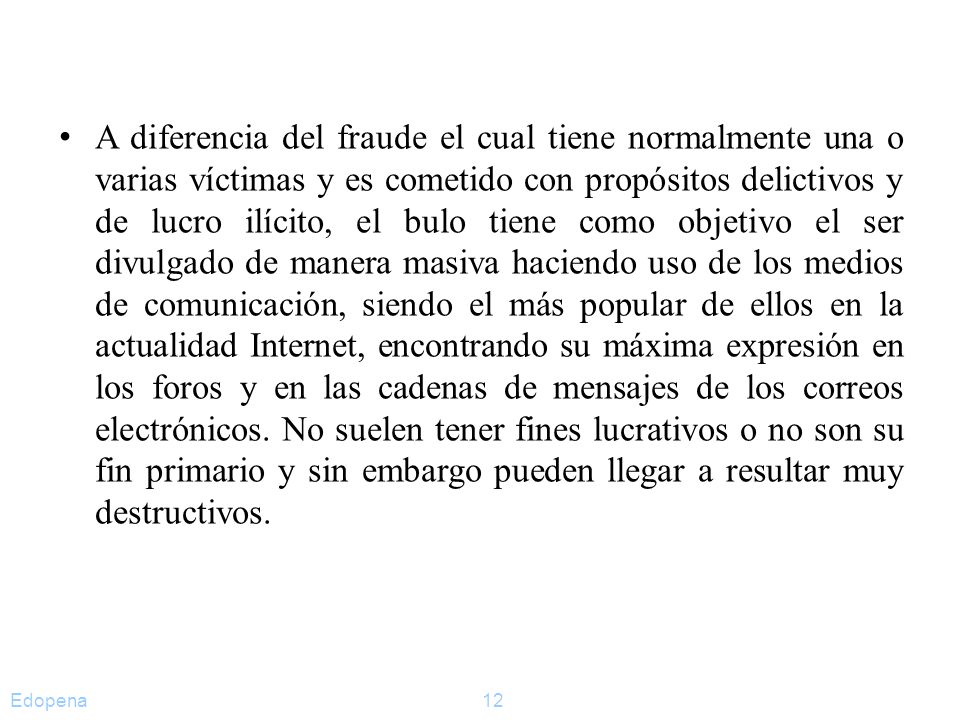 • A diferencia del fraude el cual tiene normalmente una o varias víctimas y es cometido con propósitos delictivos y de lucro ilícito, el bulo tiene como objetivo el ser divulgado de manera masiva haciendo uso de los medios de comunicación, siendo el más popular de ellos en la actualidad Internet, encontrando su máxima expresión en los foros y en las cadenas de mensajes de los correos electrónicos. No suelen tener fines lucrativos o no son su fin primario y sin embargo pueden llegar a resultar muy destructivos.

Edopena 12